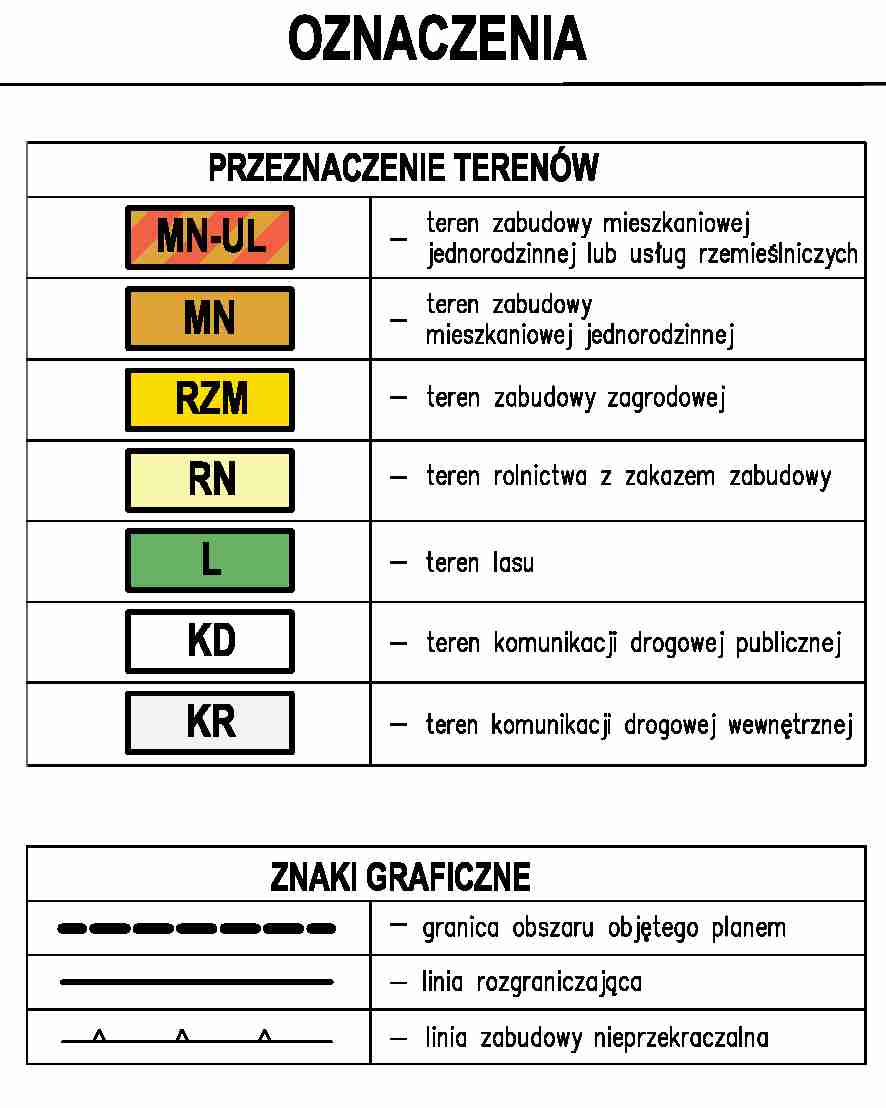 OZNACZENIA

| PRZEZNACZENIE TERENÓW | |
|---|---|
| MN-UL | – teren zabudowy mieszkaniowej jednorodzinnej lub usług rzemieślniczych |
| MN | – teren zabudowy mieszkaniowej jednorodzinnej |
| RZM | – teren zabudowy zagrodowej |
| RN | – teren rolnictwa z zakazem zabudowy |
| L | – teren lasu |
| KD | – teren komunikacji drogowej publicznej |
| KR | – teren komunikacji drogowej wewnętrznej |

| ZNAKI GRAFICZNE | |
|---|---|
| | – granica obszaru objętego planem |
| | – linia rozgraniczająca |
| | – linia zabudowy nieprzekraczalna |